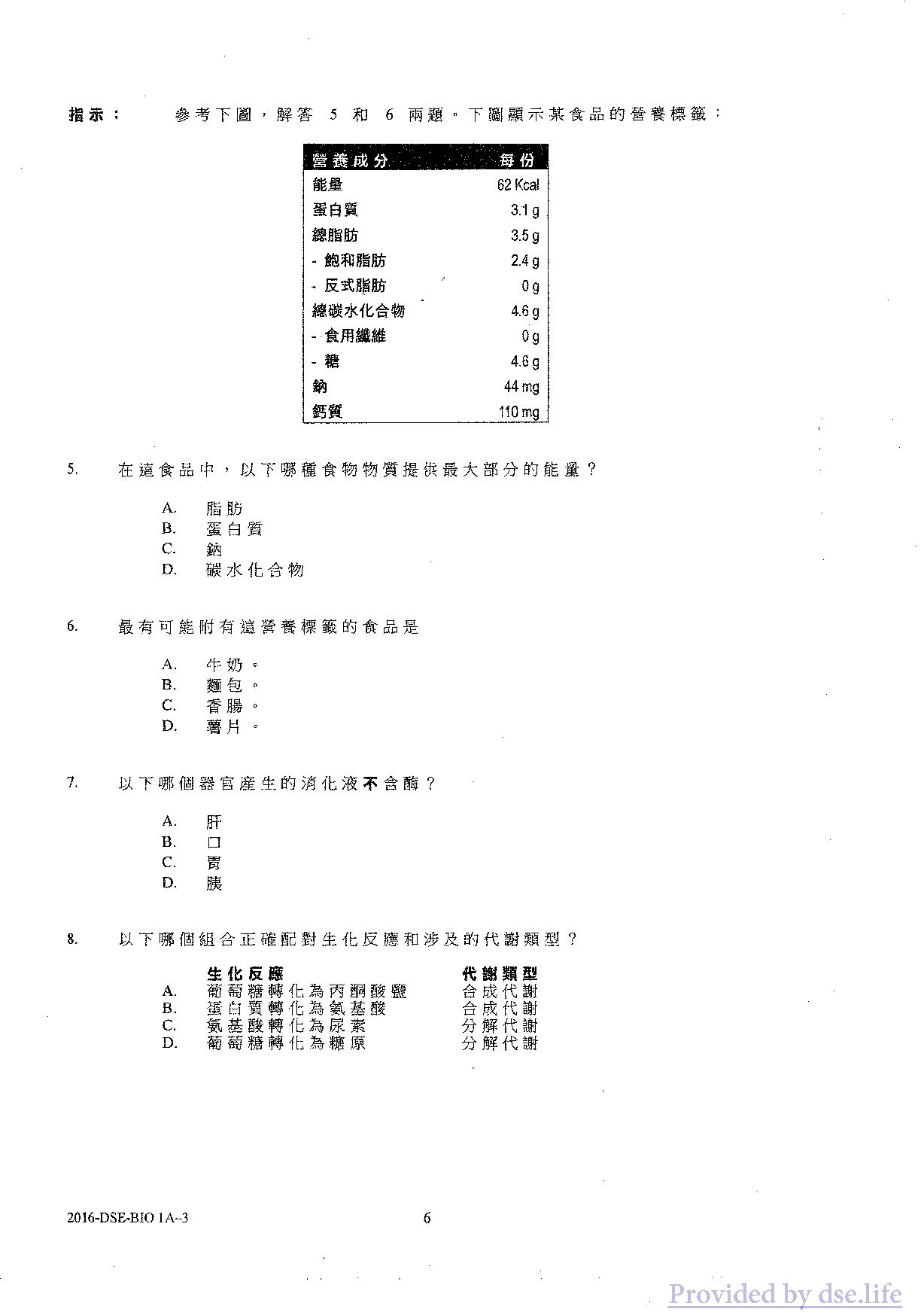 指示： 參考下圖，解答 5 和 6 兩題。下圖顯示某食品的營養標籤：

| 營養成分 | 每份 |
|---|---|
| 能量 | 62 Kcal |
| 蛋白質 | 3.1 g |
| 總脂肪 | 3.5 g |
| - 飽和脂肪 | 2.4 g |
| - 反式脂肪 | 0 g |
| 總碳水化合物 | 4.6 g |
| - 食用纖維 | 0 g |
| - 糖 | 4.6 g |
| 鈉 | 44 mg |
| 鈣質 | 110 mg |

5. 在這食品中，以下哪種食物物質提供最大部分的能量？

A. 脂肪
B. 蛋白質
C. 鈉
D. 碳水化合物

6. 最有可能附有這營養標籤的食品是

A. 牛奶。
B. 麵包。
C. 香腸。
D. 薯片。

7. 以下哪個器官產生的消化液不含酶？

A. 肝
B. 口
C. 胃
D. 胰

8. 以下哪個組合正確配對生化反應和涉及的代謝類型？

| | 生化反應 | 代謝類型 |
|---|---|---|
| A. | 葡萄糖轉化為丙酮酸鹽 | 合成代謝 |
| B. | 蛋白質轉化為氨基酸 | 合成代謝 |
| C. | 氨基酸轉化為尿素 | 分解代謝 |
| D. | 葡萄糖轉化為糖原 | 分解代謝 |

2016-DSE-BIO 1A–3 6

Provided by dse.life